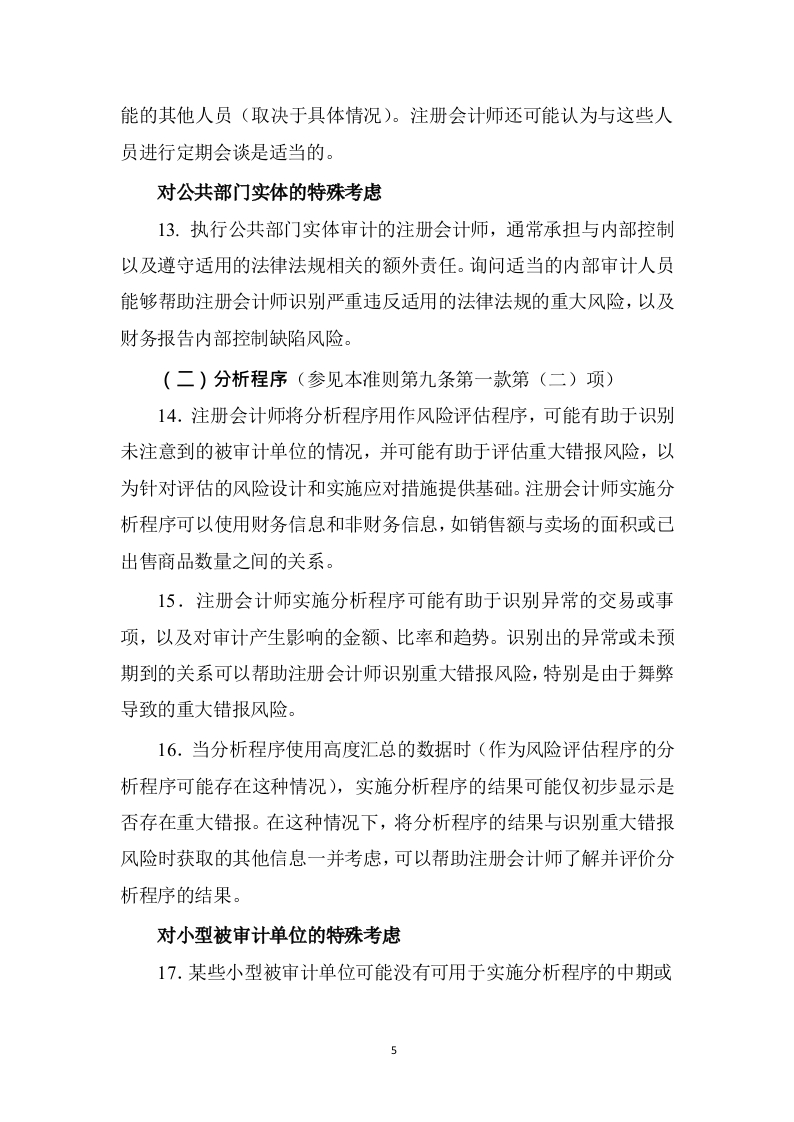 能的其他人员（取决于具体情况）。注册会计师还可能认为与这些人员进行定期会谈是适当的。

对公共部门实体的特殊考虑

13. 执行公共部门实体审计的注册会计师，通常承担与内部控制以及遵守适用的法律法规相关的额外责任。询问适当的内部审计人员能够帮助注册会计师识别严重违反适用的法律法规的重大风险，以及财务报告内部控制缺陷风险。

（二）分析程序（参见本准则第九条第一款第（二）项）

14. 注册会计师将分析程序用作风险评估程序，可能有助于识别未注意到的被审计单位的情况，并可能有助于评估重大错报风险，以为针对评估的风险设计和实施应对措施提供基础。注册会计师实施分析程序可以使用财务信息和非财务信息，如销售额与卖场的面积或已出售商品数量之间的关系。

15. 注册会计师实施分析程序可能有助于识别异常的交易或事项，以及对审计产生影响的金额、比率和趋势。识别出的异常或未预期到的关系可以帮助注册会计师识别重大错报风险，特别是由于舞弊导致的重大错报风险。

16. 当分析程序使用高度汇总的数据时（作为风险评估程序的分析程序可能存在这种情况），实施分析程序的结果可能仅初步显示是否存在重大错报。在这种情况下，将分析程序的结果与识别重大错报风险时获取的其他信息一并考虑，可以帮助注册会计师了解并评价分析程序的结果。

对小型被审计单位的特殊考虑

17. 某些小型被审计单位可能没有可用于实施分析程序的中期或

5